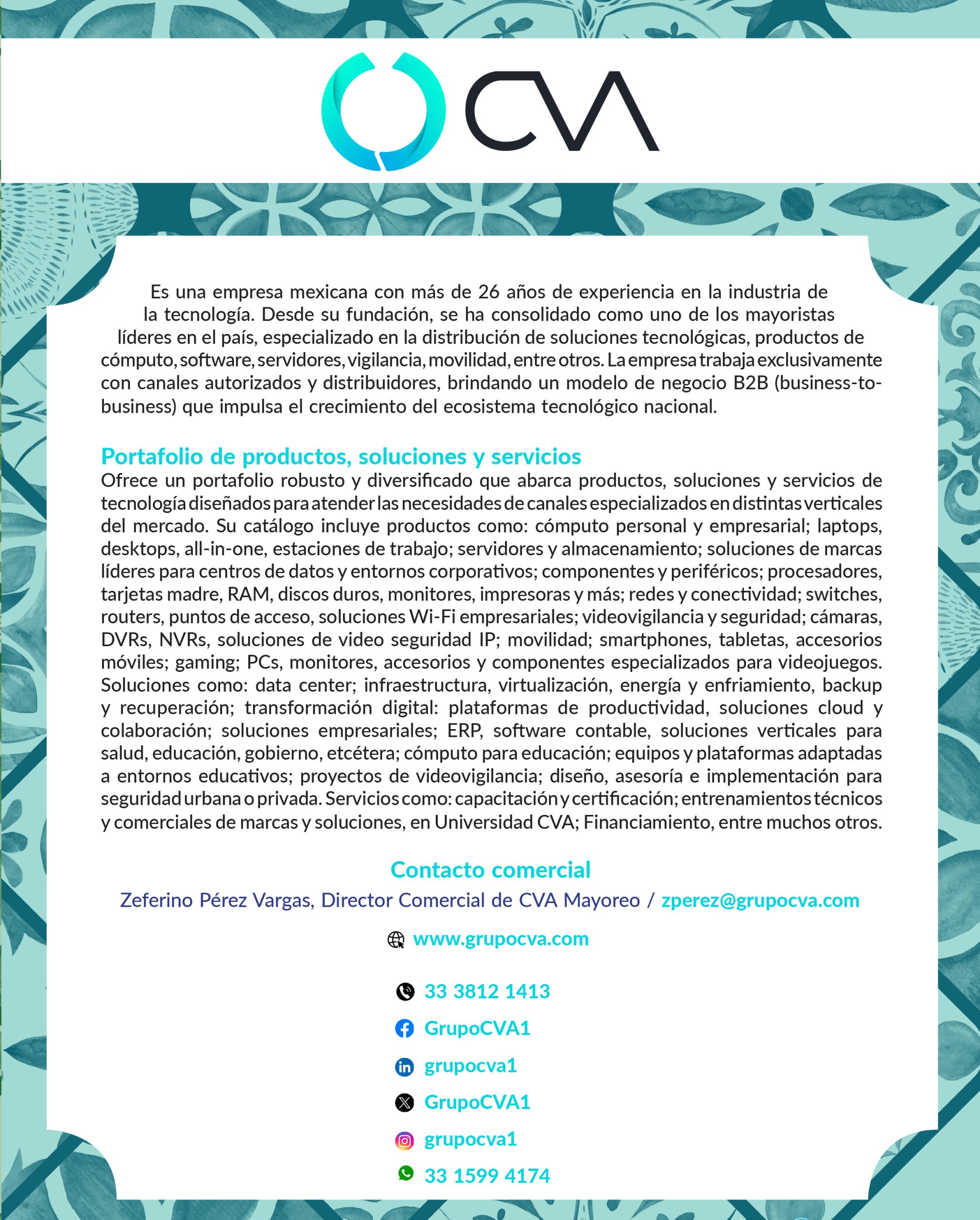 CVA

Es una empresa mexicana con más de 26 años de experiencia en la industria de la tecnología. Desde su fundación, se ha consolidado como uno de los mayoristas líderes en el país, especializado en la distribución de soluciones tecnológicas, productos de cómputo, software, servidores, vigilancia, movilidad, entre otros. La empresa trabaja exclusivamente con canales autorizados y distribuidores, brindando un modelo de negocio B2B (business-to-business) que impulsa el crecimiento del ecosistema tecnológico nacional.

Portafolio de productos, soluciones y servicios
Ofrece un portafolio robusto y diversificado que abarca productos, soluciones y servicios de tecnología diseñados para atender las necesidades de canales especializados en distintas verticales del mercado. Su catálogo incluye productos como: cómputo personal y empresarial; laptops, desktops, all-in-one, estaciones de trabajo; servidores y almacenamiento; soluciones de marcas líderes para centros de datos y entornos corporativos; componentes y periféricos; procesadores, tarjetas madre, RAM, discos duros, monitores, impresoras y más; redes y conectividad; switches, routers, puntos de acceso, soluciones Wi-Fi empresariales; videovigilancia y seguridad; cámaras, DVRs, NVRs, soluciones de video seguridad IP; movilidad; smartphones, tabletas, accesorios móviles; gaming; PCs, monitores, accesorios y componentes especializados para videojuegos. Soluciones como: data center; infraestructura, virtualización, energía y enfriamiento, backup y recuperación; transformación digital: plataformas de productividad, soluciones cloud y colaboración; soluciones empresariales; ERP, software contable, soluciones verticales para salud, educación, gobierno, etcétera; cómputo para educación; equipos y plataformas adaptadas a entornos educativos; proyectos de videovigilancia; diseño, asesoría e implementación para seguridad urbana o privada. Servicios como: capacitación y certificación; entrenamientos técnicos y comerciales de marcas y soluciones, en Universidad CVA; Financiamiento, entre muchos otros.

Contacto comercial
Zeferino Pérez Vargas, Director Comercial de CVA Mayoreo / zperez@grupocva.com

www.grupocva.com

33 3812 1413

GrupoCVA1

grupocva1

GrupoCVA1

grupocva1

33 1599 4174